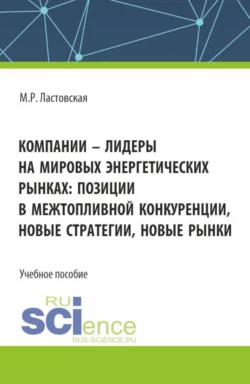 М.Р. Ластовская

КОМПАНИИ – ЛИДЕРЫ НА МИРОВЫХ ЭНЕРГЕТИЧЕСКИХ РЫНКАХ: ПОЗИЦИИ В МЕЖТОПЛИВНОЙ КОНКУРЕНЦИИ, НОВЫЕ СТРАТЕГИИ, НОВЫЕ РЫНКИ

Учебное пособие

RU SCIence
RUS-SCIENCE.RU